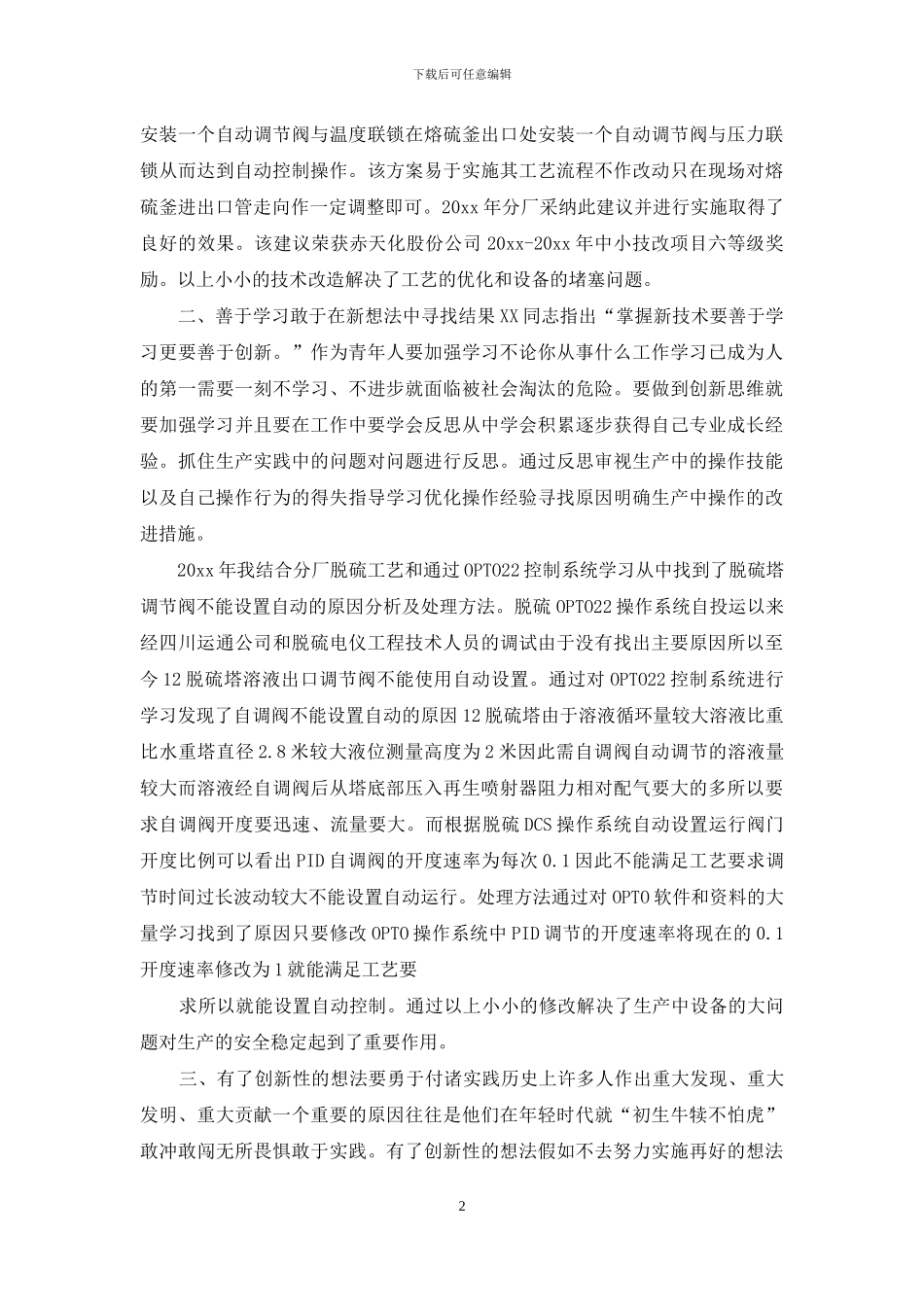 下载后可任意编辑

安装一个自动调节阀与温度联锁在熔硫釜出口处安装一个自动调节阀与压力联锁从而达到自动控制操作。该方案易于实施其工艺流程不作改动只在现场对熔硫釜进出口管走向作一定调整即可。20xx 年分厂采纳此建议并进行实施取得了良好的效果。该建议荣获赤天化股份公司 20xx-20xx 年中小技改项目六等级奖励。以上小小的技术改造解决了工艺的优化和设备的堵塞问题。

二、善于学习敢于在新想法中寻找结果 XX 同志指出“掌握新技术要善于学习更要善于创新。”作为青年人要加强学习不论你从事什么工作学习已成为人的第一需要一刻不学习、不进步就面临被社会淘汰的危险。要做到创新思维就要加强学习并且要在工作中要学会反思从中学会积累逐步获得自己专业成长经验。抓住生产实践中的问题对问题进行反思。通过反思审视生产中的操作技能以及自己操作行为的得失指导学习优化操作经验寻找原因明确生产中操作的改进措施。

20xx 年我结合分厂脱硫工艺和通过 OPTO22 控制系统学习从中找到了脱硫塔调节阀不能设置自动的原因分析及处理方法。脱硫 OPTO22 操作系统自投运以来经四川运通公司和脱硫电仪工程技术人员的调试由于没有找出主要原因所以至今 12 脱硫塔溶液出口调节阀不能使用自动设置。通过对 OPTO22 控制系统进行学习发现了自调阀不能设置自动的原因 12 脱硫塔由于溶液循环量较大溶液比重比水重塔直径 2.8 米较大液位测量高度为 2 米因此需自调阀自动调节的溶液量较大而溶液经自调阀后从塔底部压入再生喷射器阻力相对配气要大的多所以要求自调阀开度要迅速、流量要大。而根据脱硫 DCS 操作系统自动设置运行阀门开度比例可以看出 PID 自调阀的开度速率为每次 0.1 因此不能满足工艺要求调节时间过长波动较大不能设置自动运行。处理方法通过对 OPTO 软件和资料的大量学习找到了原因只要修改 OPTO 操作系统中 PID 调节的开度速率将现在的 0.1 开度速率修改为 1 就能满足工艺要

求所以就能设置自动控制。通过以上小小的修改解决了生产中设备的大问题对生产的安全稳定起到了重要作用。

三、有了创新性的想法要勇于付诸实践历史上许多人作出重大发现、重大发明、重大贡献一个重要的原因往往是他们在年轻时代就“初生牛犊不怕虎”敢冲敢闯无所畏惧敢于实践。有了创新性的想法假如不去努力实施再好的想法

2